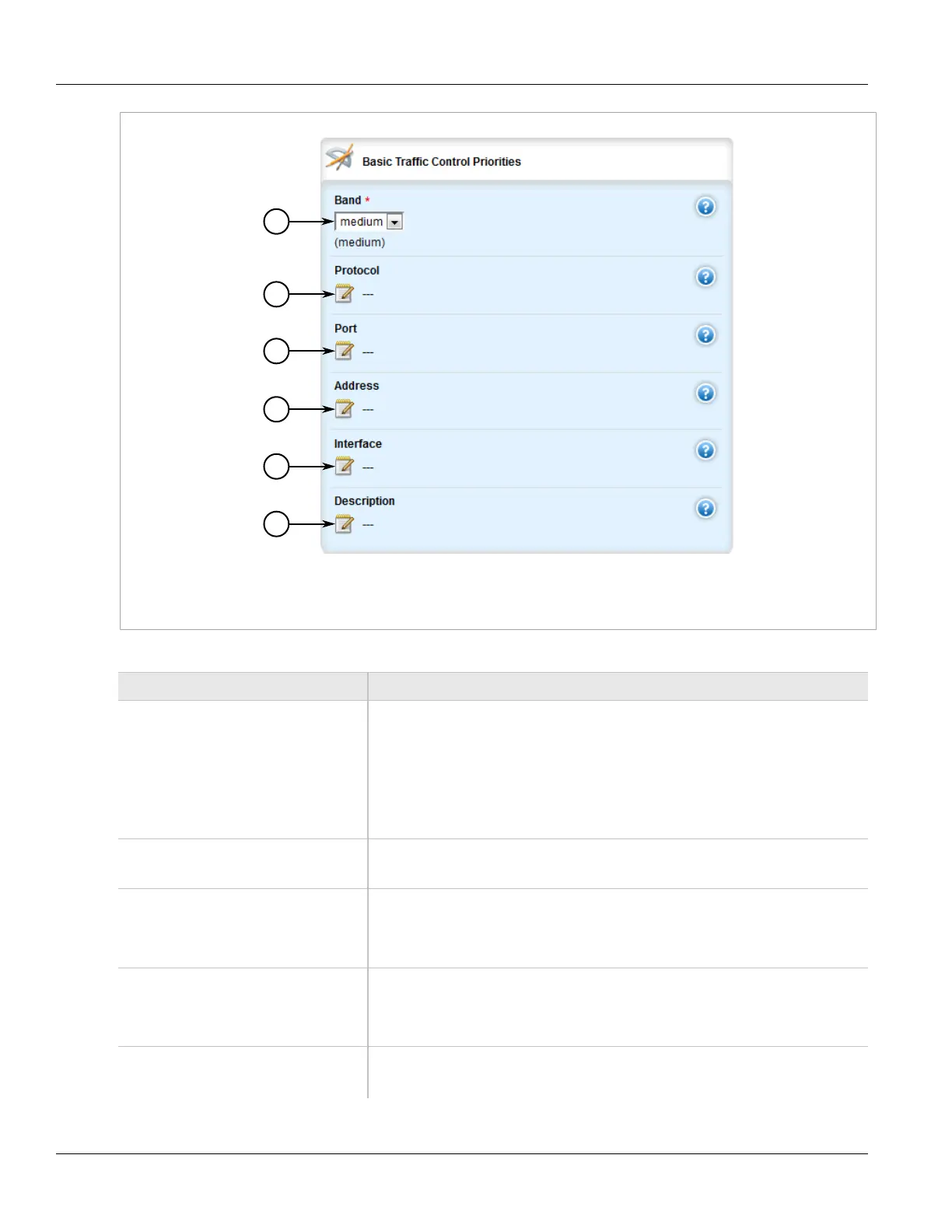 Basic Traffic Control Priorities

Band *
medium
(medium)

Protocol
---

Port
---

Address
---

Interface
---

Description
---